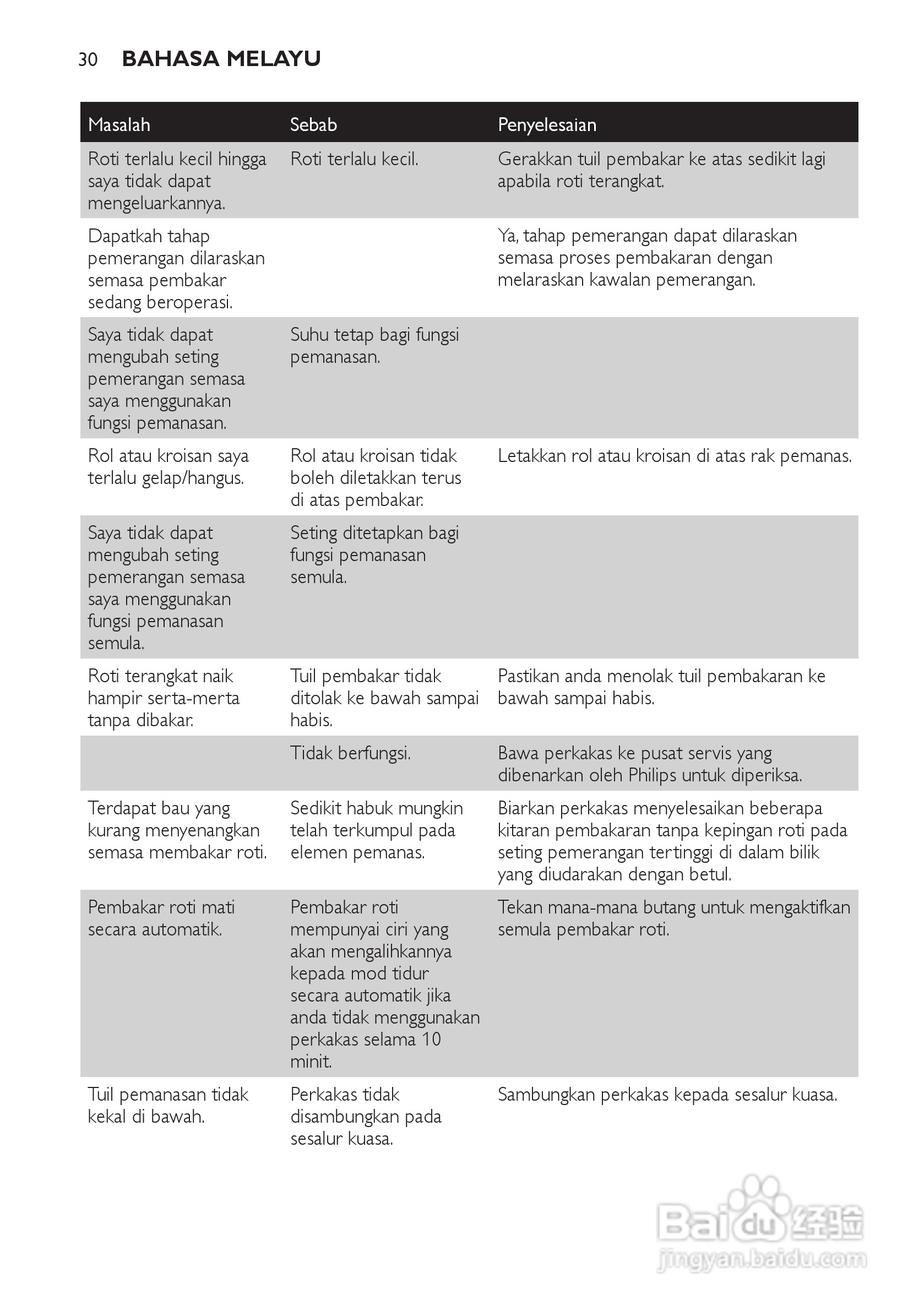 30 BAHASA MELAYU

| Masalah | Sebab | Penyelesaian |
|---|---|---|
| Roti terlalu kecil hingga saya tidak dapat mengeluarkannya. | Roti terlalu kecil. | Gerakkan tuil pembakar ke atas sedikit lagi apabila roti terangkat. |
| Dapatkah tahap pemerangan dilaraskan semasa pembakar sedang beroperasi. | | Ya, tahap pemerangan dapat dilaraskan semasa proses pembakaran dengan melaraskan kawalan pemerangan. |
| Saya tidak dapat mengubah seting pemerangan semasa saya menggunakan fungsi pemanasan. | Suhu tetap bagi fungsi pemanasan. | |
| Rol atau kroisan saya terlalu gelap/hangus. | Rol atau kroisan tidak boleh diletakkan terus di atas pembakar. | Letakkan rol atau kroisan di atas rak pemanas. |
| Saya tidak dapat mengubah seting pemerangan semasa saya menggunakan fungsi pemanasan semula. | Seting ditetapkan bagi fungsi pemanasan semula. | |
| Roti terangkat naik hampir serta-merta tanpa dibakar. | Tuil pembakar tidak ditolak ke bawah sampai habis. | Pastikan anda menolak tuil pembakaran ke bawah sampai habis. |
| | Tidak berfungsi. | Bawa perkakas ke pusat servis yang dibenarkan oleh Philips untuk diperiksa. |
| Terdapat bau yang kurang menyenangkan semasa membakar roti. | Sedikit habuk mungkin telah terkumpul pada elemen pemanas. | Biarkan perkakas menyelesaikan beberapa kitaran pembakaran tanpa kepingan roti pada seting pemerangan tertinggi di dalam bilik yang diudarakan dengan betul. |
| Pembakar roti mati secara automatik. | Pembakar roti mempunyai ciri yang akan mengalihkannya kepada mod tidur secara automatik jika anda tidak menggunakan perkakas selama 10 minit. | Tekan mana-mana butang untuk mengaktifkan semula pembakar roti. |
| Tuil pemanasan tidak kekal di bawah. | Perkakas tidak disambungkan pada sesalur kuasa. | Sambungkan perkakas kepada sesalur kuasa. |

Baidu 经验
jingyan.baidu.com